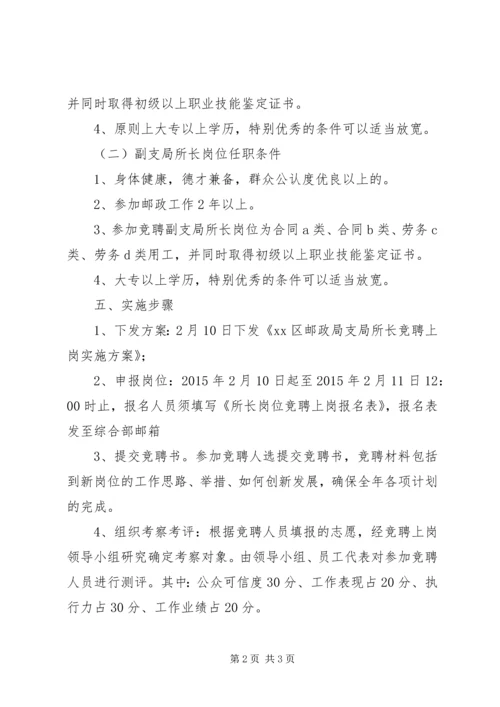 并同时取得初级以上职业技能鉴定证书。

4、原则上大专以上学历，特别优秀的条件可以适当放宽。

（二）副支局所长岗位任职条件

1、身体健康，德才兼备，群众公认度优良以上的。

2、参加邮政工作2年以上。

3、参加竞聘副支局所长岗位为合同a类、合同b类、劳务c类、劳务d类用工，并同时取得初级以上职业技能鉴定证书。

4、大专以上学历，特别优秀的条件可以适当放宽。

五、实施步骤

1、下发方案：2月10日下发《xx区邮政局支局所长竞聘上岗实施方案》；

2、申报岗位：2015年2月10日起至2015年2月11日12：00时止，报名人员须填写《所长岗位竞聘上岗报名表》，报名表发至综合部邮箱

3、提交竞聘书。参加竞聘人选提交竞聘书，竞聘材料包括到新岗位的工作思路、举措、如何创新发展，确保全年各项计划的完成。

4、组织考察考评：根据竞聘人员填报的志愿，经竞聘上岗领导小组研究确定考察对象。由领导小组、员工代表对参加竞聘人员进行测评。其中：公众可信度30分、工作表现占20分、执行力占30分、工作业绩占20分。

第2页 共3页